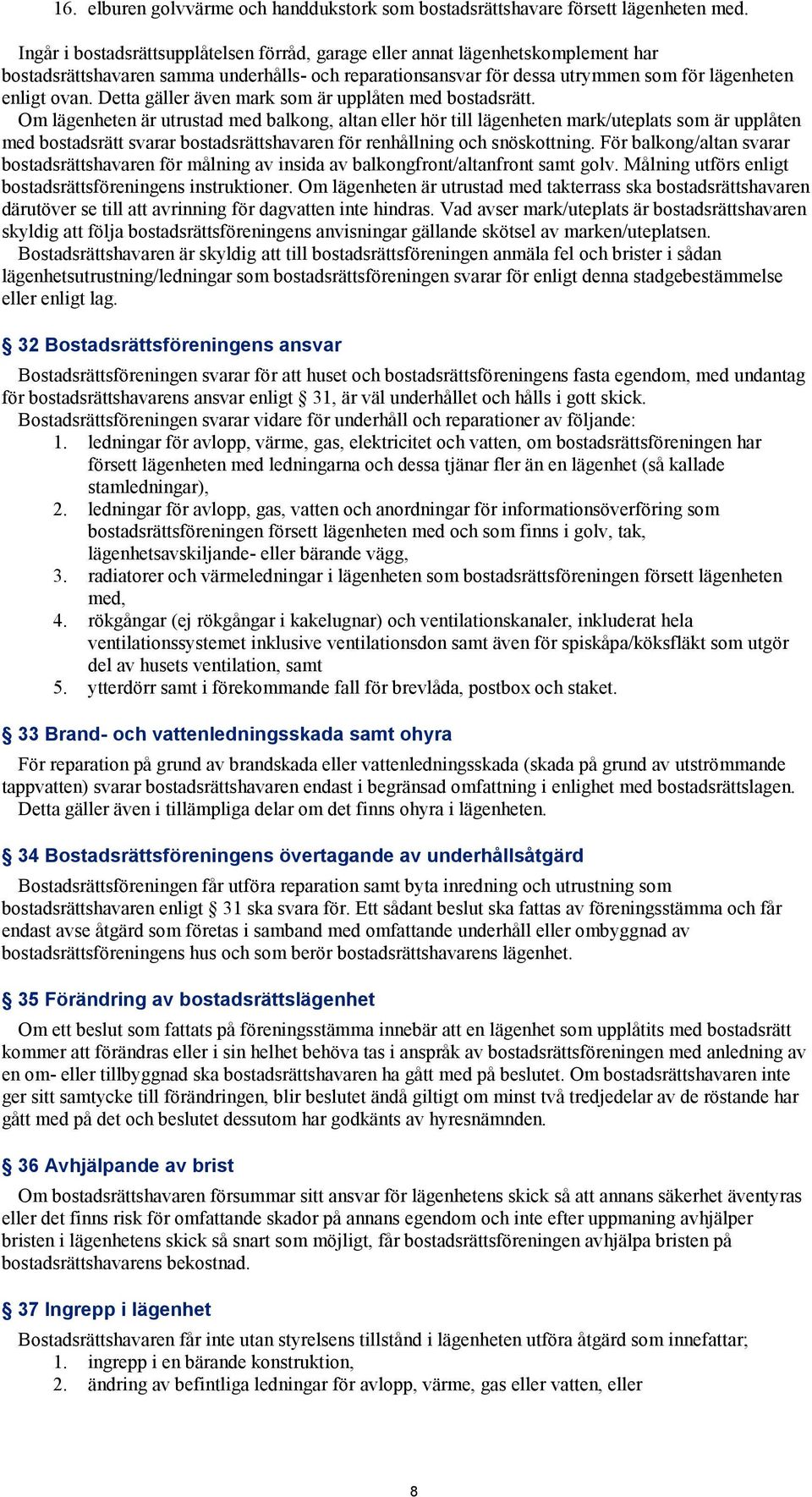 16. elburen golvvärme och handdukstork som bostadsrättshavare försett lägenheten med.

Ingår i bostadsrättsupplåtelsen förråd, garage eller annat lägenhetskomplement har bostadsrättshavaren samma underhålls- och reparationsansvar för dessa utrymmen som för lägenheten enligt ovan. Detta gäller även mark som är upplåten med bostadsrätt.

Om lägenheten är utrustad med balkong, altan eller hör till lägenheten mark/uteplats som är upplåten med bostadsrätt svarar bostadsrättshavaren för renhållning och snöskottning. För balkong/altan svarar bostadsrättshavaren för målning av insida av balkongfront/altanfront samt golv. Målning utförs enligt bostadsrättsföreningens instruktioner. Om lägenheten är utrustad med takterrass ska bostadsrättshavaren därutöver se till att avrinning för dagvatten inte hindras. Vad avser mark/uteplats är bostadsrättshavaren skyldig att följa bostadsrättsföreningens anvisningar gällande skötsel av marken/uteplatsen.

Bostadsrättshavaren är skyldig att till bostadsrättsföreningen anmäla fel och brister i sådan lägenhetsutrustning/ledningar som bostadsrättsföreningen svarar för enligt denna stadgebestämmelse eller enligt lag.

§ 32 Bostadsrättsföreningens ansvar

Bostadsrättsföreningen svarar för att huset och bostadsrättsföreningens fasta egendom, med undantag för bostadsrättshavarens ansvar enligt § 31, är väl underhållet och hålls i gott skick.

Bostadsrättsföreningen svarar vidare för underhåll och reparationer av följande:
1. ledningar för avlopp, värme, gas, elektricitet och vatten, om bostadsrättsföreningen har försett lägenheten med ledningarna och dessa tjänar fler än en lägenhet (så kallade stamledningar),
2. ledningar för avlopp, gas, vatten och anordningar för informationsöverföring som bostadsrättsföreningen försett lägenheten med och som finns i golv, tak, lägenhetsavskiljande- eller bärande vägg,
3. radiatorer och värmeledningar i lägenheten som bostadsrättsföreningen försett lägenheten med,
4. rökgångar (ej rökgångar i kakelugnar) och ventilationskanaler, inkluderat hela ventilationssystemet inklusive ventilationsdon samt även för spiskåpa/köksfläkt som utgör del av husets ventilation, samt
5. ytterdörr samt i förekommande fall för brevlåda, postbox och staket.

§ 33 Brand- och vattenledningsskada samt ohyra

För reparation på grund av brandskada eller vattenledningsskada (skada på grund av utströmmande tappvatten) svarar bostadsrättshavaren endast i begränsad omfattning i enlighet med bostadsrättslagen.

Detta gäller även i tillämpliga delar om det finns ohyra i lägenheten.

§ 34 Bostadsrättsföreningens övertagande av underhållsåtgärd

Bostadsrättsföreningen får utföra reparation samt byta inredning och utrustning som bostadsrättshavaren enligt § 31 ska svara för. Ett sådant beslut ska fattas av föreningsstämma och får endast avse åtgärd som företas i samband med omfattande underhåll eller ombyggnad av bostadsrättsföreningens hus och som berör bostadsrättshavarens lägenhet.

§ 35 Förändring av bostadsrättslägenhet

Om ett beslut som fattats på föreningsstämma innebär att en lägenhet som upplåtits med bostadsrätt kommer att förändras eller i sin helhet behöva tas i anspråk av bostadsrättsföreningen med anledning av en om- eller tillbyggnad ska bostadsrättshavaren ha gått med på beslutet. Om bostadsrättshavaren inte ger sitt samtycke till förändringen, blir beslutet ändå giltigt om minst två tredjedelar av de röstande har gått med på det och beslutet dessutom har godkänts av hyresnämnden.

§ 36 Avhjälpande av brist

Om bostadsrättshavaren försummar sitt ansvar för lägenhetens skick så att annans säkerhet äventyras eller det finns risk för omfattande skador på annans egendom och inte efter uppmaning avhjälper bristen i lägenhetens skick så snart som möjligt, får bostadsrättsföreningen avhjälpa bristen på bostadsrättshavarens bekostnad.

§ 37 Ingrepp i lägenhet

Bostadsrättshavaren får inte utan styrelsens tillstånd i lägenheten utföra åtgärd som innefattar;
1. ingrepp i en bärande konstruktion,
2. ändring av befintliga ledningar för avlopp, värme, gas eller vatten, eller

8